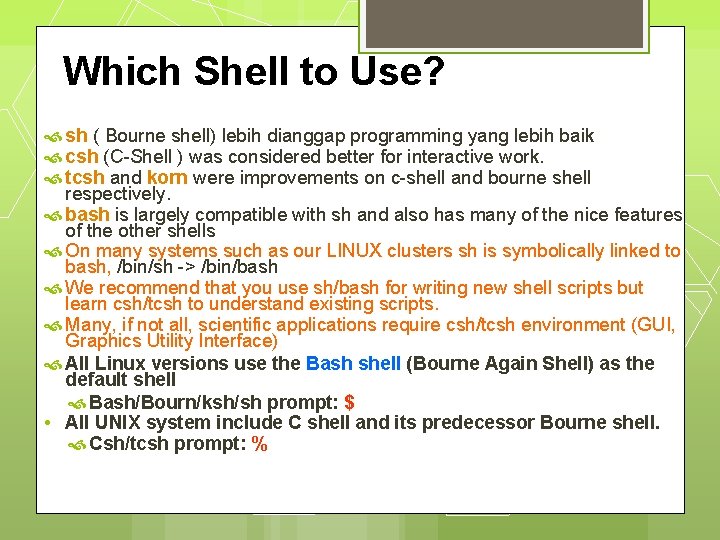 Which Shell to Use?

sh ( Bourne shell) lebih dianggap programming yang lebih baik

csh (C-Shell ) was considered better for interactive work.

tcsh and korn were improvements on c-shell and bourne shell respectively.

bash is largely compatible with sh and also has many of the nice features of the other shells

On many systems such as our LINUX clusters sh is symbolically linked to bash, /bin/sh -> /bin/bash

We recommend that you use sh/bash for writing new shell scripts but learn csh/tcsh to understand existing scripts.

Many, if not all, scientific applications require csh/tcsh environment (GUI, Graphics Utility Interface)

All Linux versions use the Bash shell (Bourne Again Shell) as the default shell

Bash/Bourn/ksh/sh prompt: $

• All UNIX system include C shell and its predecessor Bourne shell.

Csh/tcsh prompt: %